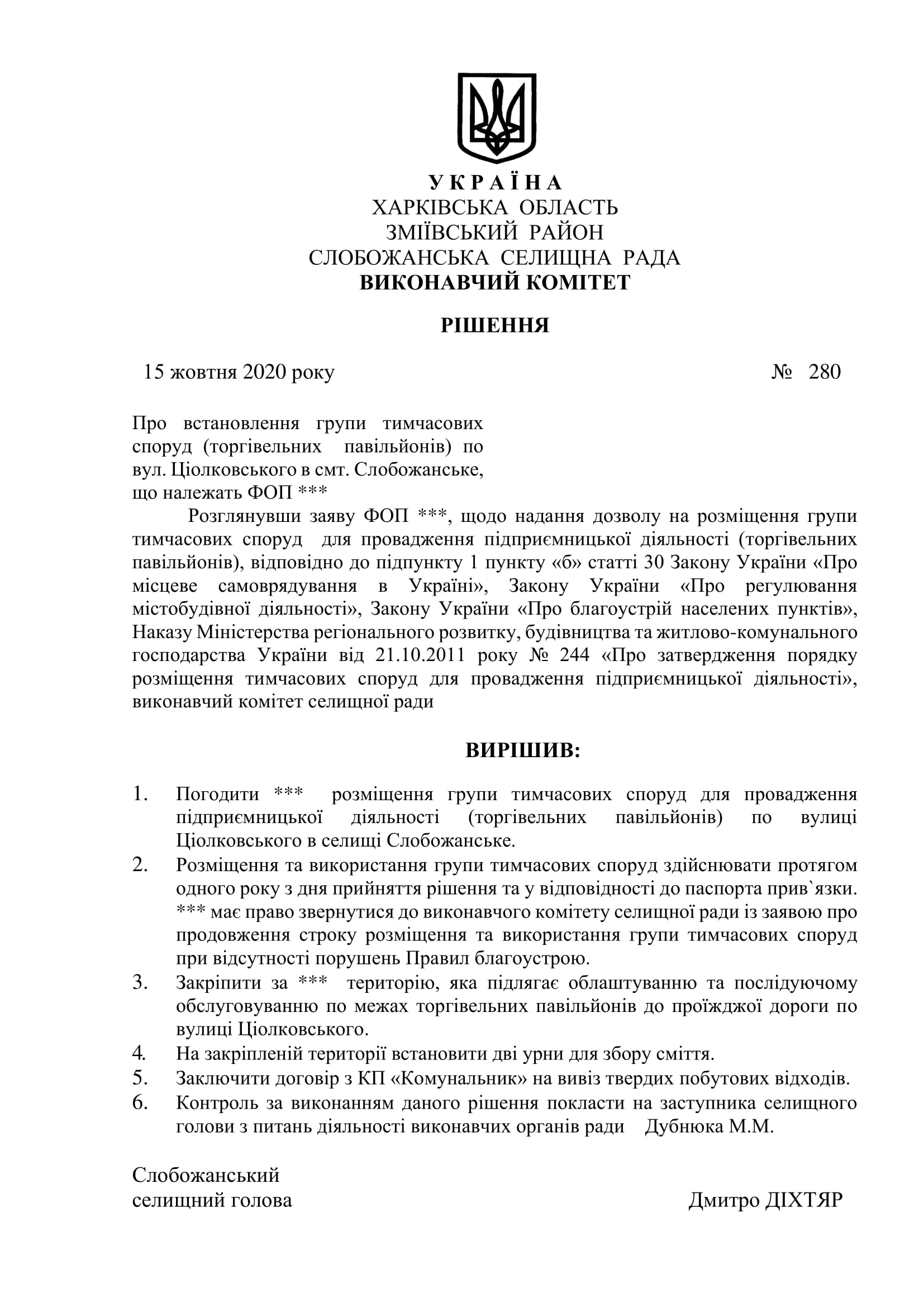 У К Р А Ї Н А
ХАРКІВСЬКА ОБЛАСТЬ
ЗМІЇВСЬКИЙ РАЙОН
СЛОБОЖАНСЬКА СЕЛИЩНА РАДА
ВИКОНАВЧИЙ КОМІТЕТ

РІШЕННЯ

15 жовтня 2020 року № 280

Про встановлення групи тимчасових споруд (торгівельних павільйонів) по вул. Ціолковського в смт. Слобожанське, що належать ФОП ***

Розглянувши заяву ФОП ***, щодо надання дозволу на розміщення групи тимчасових споруд для провадження підприємницької діяльності (торгівельних павільйонів), відповідно до підпункту 1 пункту «б» статті 30 Закону України «Про місцеве самоврядування в Україні», Закону України «Про регулювання містобудівної діяльності», Закону України «Про благоустрій населених пунктів», Наказу Міністерства регіонального розвитку, будівництва та житлово-комунального господарства України від 21.10.2011 року № 244 «Про затвердження порядку розміщення тимчасових споруд для провадження підприємницької діяльності», виконавчий комітет селищної ради

ВИРІШИВ:

1. Погодити *** розміщення групи тимчасових споруд для провадження підприємницької діяльності (торгівельних павільйонів) по вулиці Ціолковського в селищі Слобожанське.
2. Розміщення та використання групи тимчасових споруд здійснювати протягом одного року з дня прийняття рішення та у відповідності до паспорта прив`язки. *** має право звернутися до виконавчого комітету селищної ради із заявою про продовження строку розміщення та використання групи тимчасових споруд при відсутності порушень Правил благоустрою.
3. Закріпити за *** територію, яка підлягає облаштуванню та послідуючому обслуговуванню по межах торгівельних павільйонів до проїжджої дороги по вулиці Ціолковського.
4. На закріпленій території встановити дві урни для збору сміття.
5. Заключити договір з КП «Комунальник» на вивіз твердих побутових відходів.
6. Контроль за виконанням даного рішення покласти на заступника селищного голови з питань діяльності виконавчих органів ради Дубнюка М.М.

Слобожанський
селищний голова Дмитро ДІХТЯР